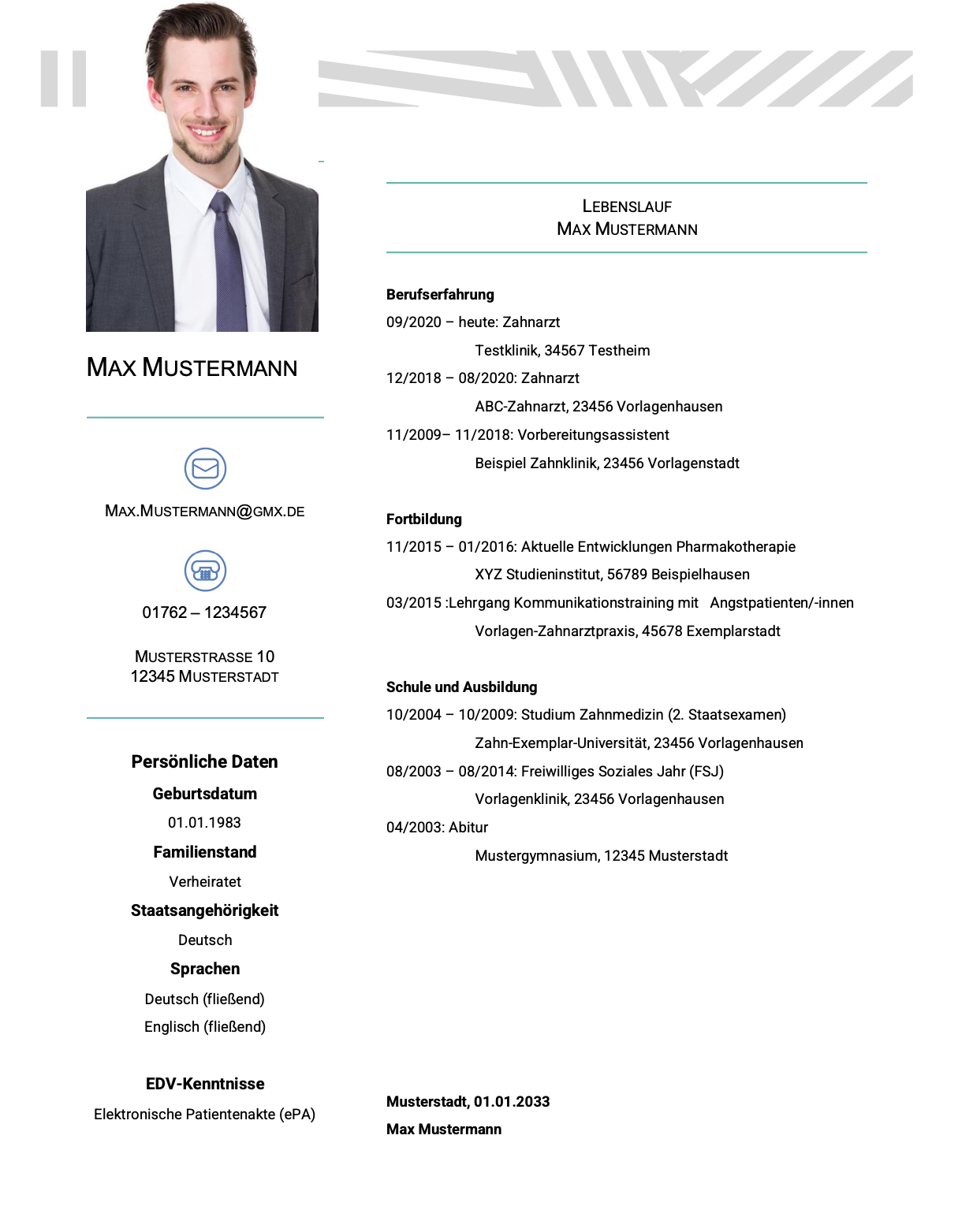 MAX MUSTERMANN

MAX.MUSTERMANN@GMX.DE

01762 – 1234567

MUSTERSTRASSE 10
12345 MUSTERSTADT

Persönliche Daten

Geburtsdatum

01.01.1983

Familienstand

Verheiratet

Staatsangehörigkeit

Deutsch

Sprachen

Deutsch (fließend)

Englisch (fließend)

EDV-Kenntnisse

Elektronische Patientenakte (ePA)

LEBENSLAUF
MAX MUSTERMANN

Berufserfahrung

09/2020 – heute: Zahnarzt

Testklinik, 34567 Testheim

12/2018 – 08/2020: Zahnarzt

ABC-Zahnarzt, 23456 Vorlagenhausen

11/2009– 11/2018: Vorbereitungsassistent

Beispiel Zahnklinik, 23456 Vorlagenstadt

Fortbildung

11/2015 – 01/2016: Aktuelle Entwicklungen Pharmakotherapie

XYZ Studieninstitut, 56789 Beispielhausen

03/2015 :Lehrgang Kommunikationstraining mit Angstpatienten/-innen

Vorlagen-Zahnarztpraxis, 45678 Exemplarstadt

Schule und Ausbildung

10/2004 – 10/2009: Studium Zahnmedizin (2. Staatsexamen)

Zahn-Exemplar-Universität, 23456 Vorlagenhausen

08/2003 – 08/2014: Freiwilliges Soziales Jahr (FSJ)

Vorlagenklinik, 23456 Vorlagenhausen

04/2003: Abitur

Mustergymnasium, 12345 Musterstadt

Musterstadt, 01.01.2033

Max Mustermann